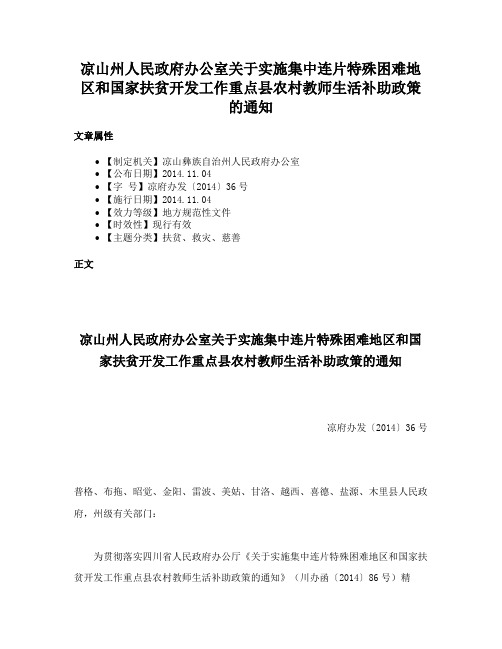 凉山州人民政府办公室关于实施集中连片特殊困难地区和国家扶贫开发工作重点县农村教师生活补助政策的通知

文章属性

- 【制定机关】凉山彝族自治州人民政府办公室
- 【公布日期】2014.11.04
- 【字　号】凉府办发〔2014〕36号
- 【施行日期】2014.11.04
- 【效力等级】地方规范性文件
- 【时效性】现行有效
- 【主题分类】扶贫、救灾、慈善

正文

凉山州人民政府办公室关于实施集中连片特殊困难地区和国家扶贫开发工作重点县农村教师生活补助政策的通知

凉府办发〔2014〕36号

普格、布拖、昭觉、金阳、雷波、美姑、甘洛、越西、喜德、盐源、木里县人民政府，州级有关部门：

为贯彻落实四川省人民政府办公厅《关于实施集中连片特殊困难地区和国家扶贫开发工作重点县农村教师生活补助政策的通知》（川办函〔2014〕86号）精